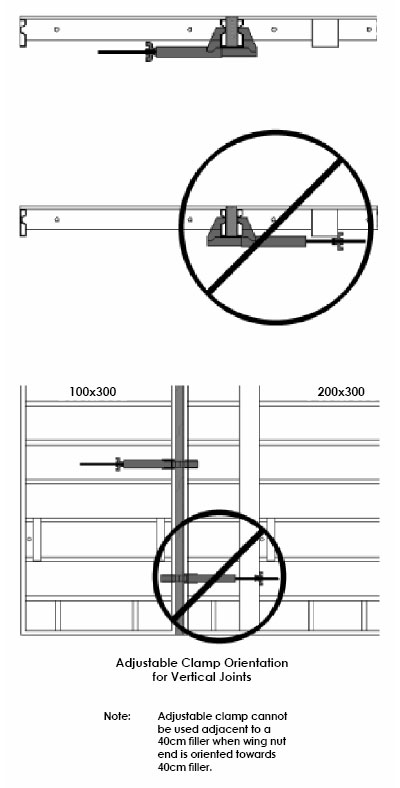 100x300

200x300

Adjustable Clamp Orientation for Vertical Joints

Note: Adjustable clamp cannot be used adjacent to a 40cm filler when wing nut end is oriented towards 40cm filler.